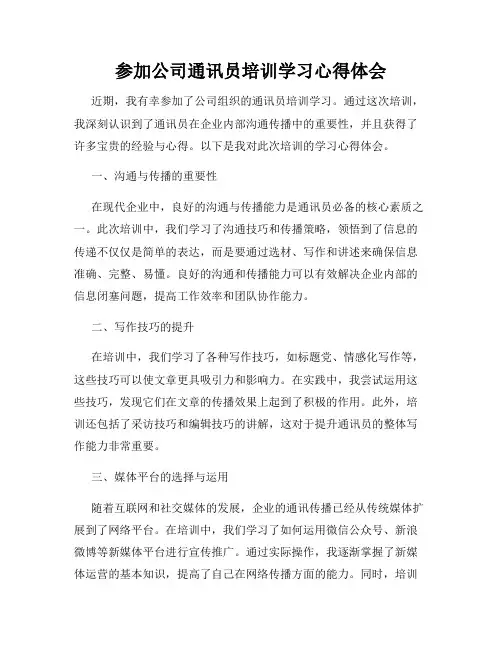 参加公司通讯员培训学习心得体会

近期，我有幸参加了公司组织的通讯员培训学习。通过这次培训，我深刻认识到了通讯员在企业内部沟通传播中的重要性，并且获得了许多宝贵的经验与心得。以下是我对此次培训的学习心得体会。

一、沟通与传播的重要性

在现代企业中，良好的沟通与传播能力是通讯员必备的核心素质之一。此次培训中，我们学习了沟通技巧和传播策略，领悟到了信息的传递不仅仅是简单的表达，而是要通过选材、写作和讲述来确保信息准确、完整、易懂。良好的沟通和传播能力可以有效解决企业内部的信息闭塞问题，提高工作效率和团队协作能力。

二、写作技巧的提升

在培训中，我们学习了各种写作技巧，如标题党、情感化写作等，这些技巧可以使文章更具吸引力和影响力。在实践中，我尝试运用这些技巧，发现它们在文章的传播效果上起到了积极的作用。此外，培训还包括了采访技巧和编辑技巧的讲解，这对于提升通讯员的整体写作能力非常重要。

三、媒体平台的选择与运用

随着互联网和社交媒体的发展，企业的通讯传播已经从传统媒体扩展到了网络平台。在培训中，我们学习了如何运用微信公众号、新浪微博等新媒体平台进行宣传推广。通过实际操作，我逐渐掌握了新媒体运营的基本知识，提高了自己在网络传播方面的能力。同时，培训